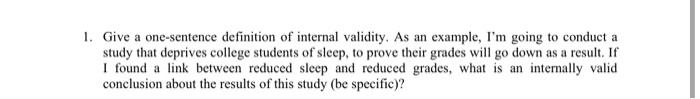 1. Give a one-sentence definition of internal validity. As an example, I'm going to conduct a study that deprives college students of sleep, to prove their grades will go down as a result. If I found a link between reduced sleep and reduced grades, what is an internally valid conclusion about the results of this study (be specific)?